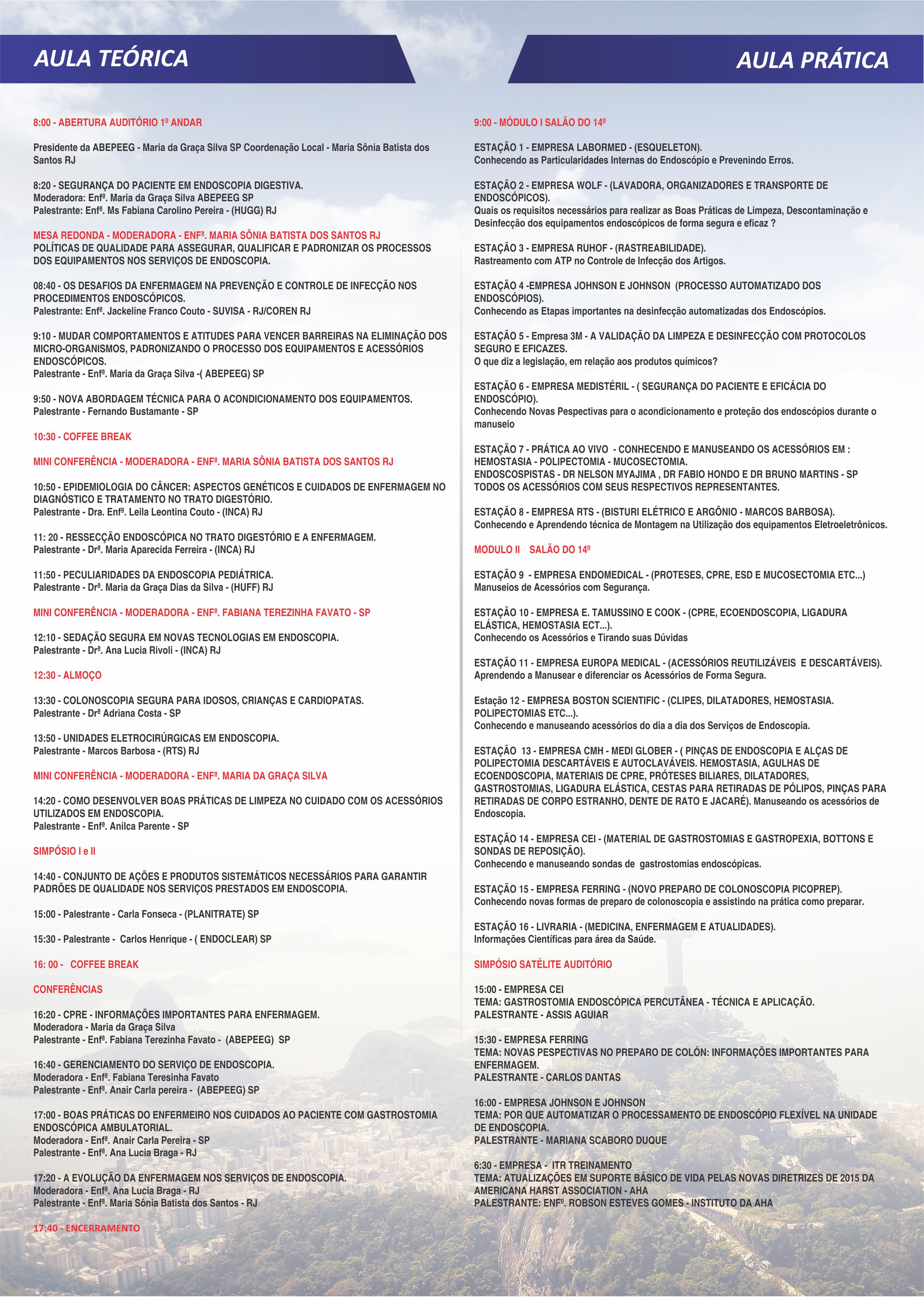 AULA TEÓRICA

8:00 - ABERTURA AUDITÓRIO 1º ANDAR

Presidente da ABEPEEG - Maria da Graça Silva SP Coordenação Local - Maria Sônia Batista dos Santos RJ

8:20 - SEGURANÇA DO PACIENTE EM ENDOSCOPIA DIGESTIVA.
Moderadora: Enfª. Maria da Graça Silva ABEPEEG SP
Palestrante: Enfª. Ms Fabiana Carolino Pereira - (HUGG) RJ

MESA REDONDA - MODERADORA - ENFª. MARIA SÔNIA BATISTA DOS SANTOS RJ
POLÍTICAS DE QUALIDADE PARA ASSEGURAR, QUALIFICAR E PADRONIZAR OS PROCESSOS DOS EQUIPAMENTOS NOS SERVIÇOS DE ENDOSCOPIA.

08:40 - OS DESAFIOS DA ENFERMAGEM NA PREVENÇÃO E CONTROLE DE INFECÇÃO NOS PROCEDIMENTOS ENDOSCÓPICOS.
Palestrante: Enfª. Jackeline Franco Couto - SUVISA - RJ/COREN RJ

9:10 - MUDAR COMPORTAMENTOS E ATITUDES PARA VENCER BARREIRAS NA ELIMINAÇÃO DOS MICRO-ORGANISMOS, PADRONIZANDO O PROCESSO DOS EQUIPAMENTOS E ACESSÓRIOS ENDOSCÓPICOS.
Palestrante - Enfª. Maria da Graça Silva -( ABEPEEG) SP

9:50 - NOVA ABORDAGEM TÉCNICA PARA O ACONDICIONAMENTO DOS EQUIPAMENTOS.
Palestrante - Fernando Bustamante - SP

10:30 - COFFEE BREAK

MINI CONFERÊNCIA - MODERADORA - ENFª. MARIA SÔNIA BATISTA DOS SANTOS RJ

10:50 - EPIDEMIOLOGIA DO CÂNCER: ASPECTOS GENÉTICOS E CUIDADOS DE ENFERMAGEM NO DIAGNÓSTICO E TRATAMENTO NO TRATO DIGESTÓRIO.
Palestrante - Dra. Enfª. Leila Leontina Couto - (INCA) RJ

11: 20 - RESSECÇÃO ENDOSCÓPICA NO TRATO DIGESTÓRIO E A ENFERMAGEM.
Palestrante - Drª. Maria Aparecida Ferreira - (INCA) RJ

11:50 - PECULIARIDADES DA ENDOSCOPIA PEDIÁTRICA.
Palestrante - Drª. Maria da Graça Dias da Silva - (HUFF) RJ

MINI CONFERÊNCIA - MODERADORA - ENFª. FABIANA TEREZINHA FAVATO - SP

12:10 - SEDAÇÃO SEGURA EM NOVAS TECNOLOGIAS EM ENDOSCOPIA.
Palestrante - Drª. Ana Lucia Rivoli - (INCA) RJ

12:30 - ALMOÇO

13:30 - COLONOSCOPIA SEGURA PARA IDOSOS, CRIANÇAS E CARDIOPATAS.
Palestrante - Drª Adriana Costa - SP

13:50 - UNIDADES ELETROCIRÚRGICAS EM ENDOSCOPIA.
Palestrante - Marcos Barbosa - (RTS) RJ

MINI CONFERÊNCIA - MODERADORA - ENFª. MARIA DA GRAÇA SILVA

14:20 - COMO DESENVOLVER BOAS PRÁTICAS DE LIMPEZA NO CUIDADO COM OS ACESSÓRIOS UTILIZADOS EM ENDOSCOPIA.
Palestrante - Enfª. Anilca Parente - SP

SIMPÓSIO I e II

14:40 - CONJUNTO DE AÇÕES E PRODUTOS SISTEMÁTICOS NECESSÁRIOS PARA GARANTIR PADRÕES DE QUALIDADE NOS SERVIÇOS PRESTADOS EM ENDOSCOPIA.

15:00 - Palestrante - Carla Fonseca - (PLANITRATE) SP

15:30 - Palestrante - Carlos Henrique - ( ENDOCLEAR) SP

16: 00 - COFFEE BREAK

CONFERÊNCIAS

16:20 - CPRE - INFORMAÇÕES IMPORTANTES PARA ENFERMAGEM.
Moderadora - Maria da Graça Silva
Palestrante - Enfª. Fabiana Terezinha Favato - (ABEPEEG) SP

16:40 - GERENCIAMENTO DO SERVIÇO DE ENDOSCOPIA.
Moderadora - Enfª. Fabiana Teresinha Favato
Palestrante - Enfª. Anair Carla pereira - (ABEPEEG) SP

17:00 - BOAS PRÁTICAS DO ENFERMEIRO NOS CUIDADOS AO PACIENTE COM GASTROSTOMIA ENDOSCÓPICA AMBULATORIAL.
Moderadora - Enfª. Anair Carla Pereira - SP
Palestrante - Enfª. Ana Lucia Braga - RJ

17:20 - A EVOLUÇÃO DA ENFERMAGEM NOS SERVIÇOS DE ENDOSCOPIA.
Moderadora - Enfª. Ana Lucia Braga - RJ
Palestrante - Enfª. Maria Sônia Batista dos Santos - RJ

17:40 - ENCERRAMENTO

AULA PRÁTICA

9:00 - MÓDULO I SALÃO DO 14º

ESTAÇÃO 1 - EMPRESA LABORMED - (ESQUELETON).
Conhecendo as Particularidades Internas do Endoscópio e Prevenindo Erros.

ESTAÇÃO 2 - EMPRESA WOLF - (LAVADORA, ORGANIZADORES E TRANSPORTE DE ENDOSCÓPICOS).
Quais os requisitos necessários para realizar as Boas Práticas de Limpeza, Descontaminação e Desinfecção dos equipamentos endoscópicos de forma segura e eficaz ?

ESTAÇÃO 3 - EMPRESA RUHOF - (RASTREABILIDADE).
Rastreamento com ATP no Controle de Infecção dos Artigos.

ESTAÇÃO 4 -EMPRESA JOHNSON E JOHNSON (PROCESSO AUTOMATIZADO DOS ENDOSCÓPIOS).
Conhecendo as Etapas importantes na desinfecção automatizadas dos Endoscópios.

ESTAÇÃO 5 - Empresa 3M - A VALIDAÇÃO DA LIMPEZA E DESINFECÇÃO COM PROTOCOLOS SEGURO E EFICAZES.
O que diz a legislação, em relação aos produtos químicos?

ESTAÇÃO 6 - EMPRESA MEDISTÉRIL - ( SEGURANÇA DO PACIENTE E EFICÁCIA DO ENDOSCÓPIO).
Conhecendo Novas Pespectivas para o acondicionamento e proteção dos endoscópios durante o manuseio

ESTAÇÃO 7 - PRÁTICA AO VIVO - CONHECENDO E MANUSEANDO OS ACESSÓRIOS EM : HEMOSTASIA - POLIPECTOMIA - MUCOSECTOMIA.
ENDOSCOSPISTAS - DR NELSON MYAJIMA , DR FABIO HONDO E DR BRUNO MARTINS - SP
TODOS OS ACESSÓRIOS COM SEUS RESPECTIVOS REPRESENTANTES.

ESTAÇÃO 8 - EMPRESA RTS - (BISTURI ELÉTRICO E ARGÔNIO - MARCOS BARBOSA).
Conhecendo e Aprendendo técnica de Montagem na Utilização dos equipamentos Eletroeletrônicos.

MODULO II SALÃO DO 14º

ESTAÇÃO 9 - EMPRESA ENDOMEDICAL - (PROTESES, CPRE, ESD E MUCOSECTOMIA ETC...)
Manuseios de Acessórios com Segurança.

ESTAÇÃO 10 - EMPRESA E. TAMUSSINO E COOK - (CPRE, ECOENDOSCOPIA, LIGADURA ELÁSTICA, HEMOSTASIA ECT...).
Conhecendo os Acessórios e Tirando suas Dúvidas

ESTAÇÃO 11 - EMPRESA EUROPA MEDICAL - (ACESSÓRIOS REUTILIZÁVEIS E DESCARTÁVEIS).
Aprendendo a Manusear e diferenciar os Acessórios de Forma Segura.

Estação 12 - EMPRESA BOSTON SCIENTIFIC - (CLIPES, DILATADORES, HEMOSTASIA. POLIPECTOMIAS ETC...).
Conhecendo e manuseando acessórios do dia a dia dos Serviços de Endoscopia.

ESTAÇÃO 13 - EMPRESA CMH - MEDI GLOBER - ( PINÇAS DE ENDOSCOPIA E ALÇAS DE POLIPECTOMIA DESCARTÁVEIS E AUTOCLAVÁVEIS. HEMOSTASIA, AGULHAS DE ECOENDOSCOPIA, MATERIAIS DE CPRE, PRÓTESES BILIARES, DILATADORES, GASTROSTOMIAS, LIGADURA ELÁSTICA, CESTAS PARA RETIRADAS DE PÓLIPOS, PINÇAS PARA RETIRADAS DE CORPO ESTRANHO, DENTE DE RATO E JACARÉ). Manuseando os acessórios de Endoscopia.

ESTAÇÃO 14 - EMPRESA CEI - (MATERIAL DE GASTROSTOMIAS E GASTROPEXIA, BOTTONS E SONDAS DE REPOSIÇÃO).
Conhecendo e manuseando sondas de gastrostomias endoscópicas.

ESTAÇÃO 15 - EMPRESA FERRING - (NOVO PREPARO DE COLONOSCOPIA PICOPREP).
Conhecendo novas formas de preparo de colonoscopia e assistindo na prática como preparar.

ESTAÇÃO 16 - LIVRARIA - (MEDICINA, ENFERMAGEM E ATUALIDADES).
Informações Científicas para área da Saúde.

SIMPÓSIO SATÉLITE AUDITÓRIO

15:00 - EMPRESA CEI
TEMA: GASTROSTOMIA ENDOSCÓPICA PERCUTÂNEA - TÉCNICA E APLICAÇÃO.
PALESTRANTE - ASSIS AGUIAR

15:30 - EMPRESA FERRING
TEMA: NOVAS PESPECTIVAS NO PREPARO DE COLÓN: INFORMAÇÕES IMPORTANTES PARA ENFERMAGEM.
PALESTRANTE - CARLOS DANTAS

16:00 - EMPRESA JOHNSON E JOHNSON
TEMA: POR QUE AUTOMATIZAR O PROCESSAMENTO DE ENDOSCÓPIO FLEXÍVEL NA UNIDADE DE ENDOSCOPIA.
PALESTRANTE - MARIANA SCABORO DUQUE

6:30 - EMPRESA - ITR TREINAMENTO
TEMA: ATUALIZAÇÕES EM SUPORTE BÁSICO DE VIDA PELAS NOVAS DIRETRIZES DE 2015 DA AMERICANA HARST ASSOCIATION - AHA
PALESTRANTE: ENFº. ROBSON ESTEVES GOMES - INSTITUTO DA AHA